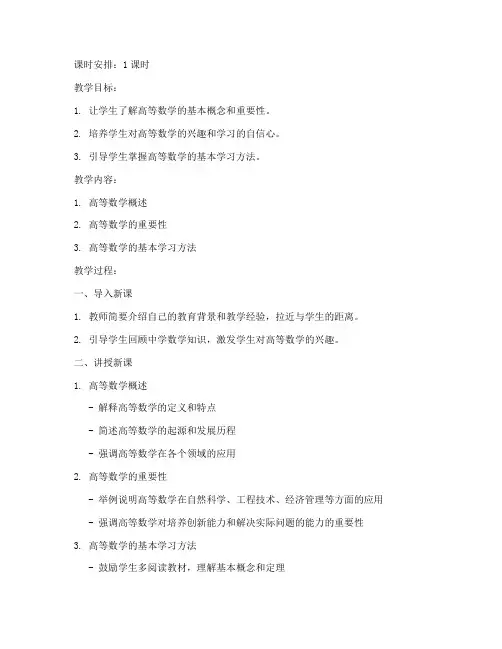 课时安排：1 课时

教学目标：

1. 让学生了解高等数学的基本概念和重要性。

2. 培养学生对高等数学的兴趣和学习的自信心。

3. 引导学生掌握高等数学的基本学习方法。

教学内容：

1. 高等数学概述

2. 高等数学的重要性

3. 高等数学的基本学习方法

教学过程：

一、导入新课

1. 教师简要介绍自己的教育背景和教学经验，拉近与学生的距离。

2. 引导学生回顾中学数学知识，激发学生对高等数学的兴趣。

二、讲授新课

1. 高等数学概述

- 解释高等数学的定义和特点

- 简述高等数学的起源和发展历程

- 强调高等数学在各个领域的应用

2. 高等数学的重要性

- 举例说明高等数学在自然科学、工程技术、经济管理等方面的应用

- 强调高等数学对培养创新能力和解决实际问题的能力的重要性

3. 高等数学的基本学习方法

- 鼓励学生多阅读教材，理解基本概念和定理